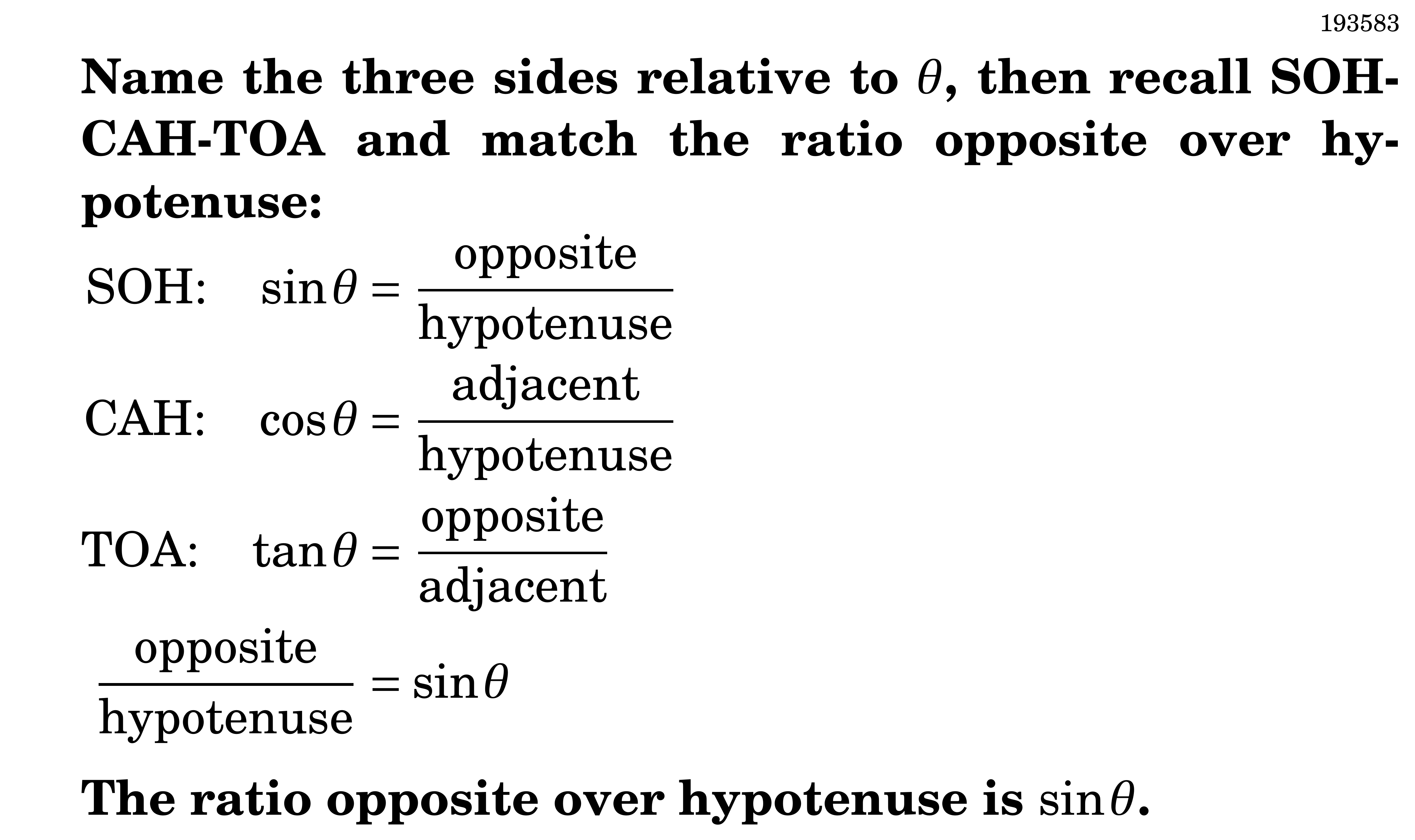 193583

Name the three sides relative to $\theta$, then recall SOH-CAH-TOA and match the ratio opposite over hypotenuse:

SOH: $\sin\theta = \frac{\text{opposite}}{\text{hypotenuse}}$

CAH: $\cos\theta = \frac{\text{adjacent}}{\text{hypotenuse}}$

TOA: $\tan\theta = \frac{\text{opposite}}{\text{adjacent}}$

$\frac{\text{opposite}}{\text{hypotenuse}} = \sin\theta$

The ratio opposite over hypotenuse is $\sin\theta$.